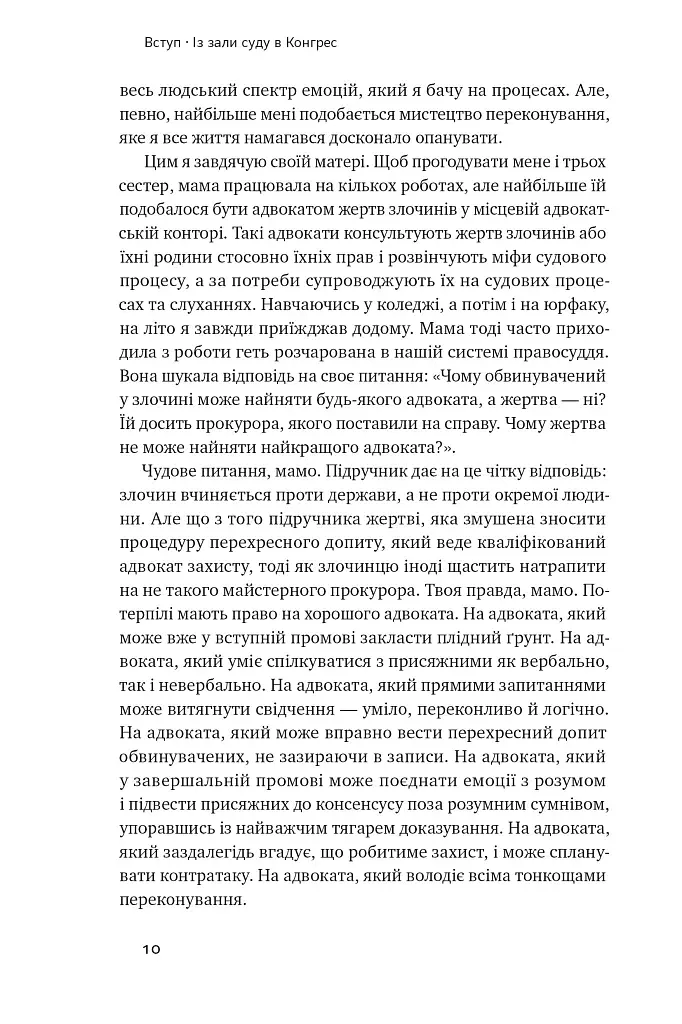 Вступ · Із зали суду в Конгрес

весь людський спектр емоцій, який я бачу на процесах. Але, певно, найбільше мені подобається мистецтво переконування, яке я все життя намагався досконало опанувати.

Цим я завдячую своїй матері. Щоб прогодувати мене і трьох сестер, мама працювала на кількох роботах, але найбільше їй подобалося бути адвокатом жертв злочинів у місцевій адвокатській конторі. Такі адвокати консультують жертв злочинів або їхні родини стосовно їхніх прав і розвінчують міфи судового процесу, а за потреби супроводжують їх на судових процесах та слуханнях. Навчаючись у коледжі, а потім і на юрфаку, на літо я завжди приїжджав додому. Мама тоді часто приходила з роботи геть розчарована в нашій системі правосуддя. Вона шукала відповідь на своє питання: «Чому обвинувачений у злочині може найняти будь-якого адвоката, а жертва — ні? Їй досить прокурора, якого поставили на справу. Чому жертва не може найняти найкращого адвоката?».

Чудове питання, мамо. Підручник дає на це чітку відповідь: злочин вчиняється проти держави, а не проти окремої людини. Але що з того підручника жертві, яка змушена зносити процедуру перехресного допиту, який веде кваліфікований адвокат захисту, тоді як злочинцю іноді щастить натрапити на не такого майстерного прокурора. Твоя правда, мамо. Потерпілі мають право на хорошого адвоката. На адвоката, який може вже у вступній промові закласти плідний ґрунт. На адвоката, який уміє спілкуватися з присяжними як вербально, так і невербально. На адвоката, який прямими запитаннями може витягнути свідчення — уміло, переконливо й логічно. На адвоката, який може вправно вести перехресний допит обвинувачених, не зазираючи в записи. На адвоката, який у завершальній промові може поєднати емоції з розумом і підвести присяжних до консенсусу поза розумним сумнівом, упоравшись із найважчим тягарем доказування. На адвоката, який заздалегідь вгадує, що робитиме захист, і може спланувати контратаку. На адвоката, який володіє всіма тонкощами переконування.

10